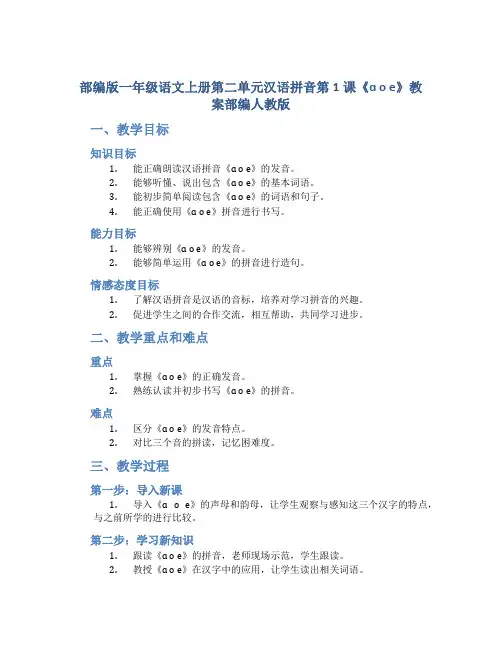 部编版一年级语文上册第二单元汉语拼音第 1 课《a o e》教案部编人教版

一、教学目标

知识目标

1. 能正确朗读汉语拼音《a o e》的发音。
2. 能够听懂、说出包含《a o e》的基本词语。
3. 能初步简单阅读包含《a o e》的词语和句子。
4. 能正确使用《a o e》拼音进行书写。

能力目标

1. 能够辨别《a o e》的发音。
2. 能够简单运用《a o e》的拼音进行造句。

情感态度目标

1. 了解汉语拼音是汉语的音标，培养对学习拼音的兴趣。
2. 促进学生之间的合作交流，相互帮助，共同学习进步。

二、教学重点和难点

重点

1. 掌握《a o e》的正确发音。
2. 熟练认读并初步书写《a o e》的拼音。

难点

1. 区分《a o e》的发音特点。
2. 对比三个音的拼读，记忆困难度。

三、教学过程

第一步：导入新课

1. 导入《a o e》的声母和韵母，让学生观察与感知这三个汉字的特点，与之前所学的进行比较。

第二步：学习新知识

1. 跟读《a o e》的拼音，老师现场示范，学生跟读。
2. 教授《a o e》在汉字中的应用，让学生读出相关词语。